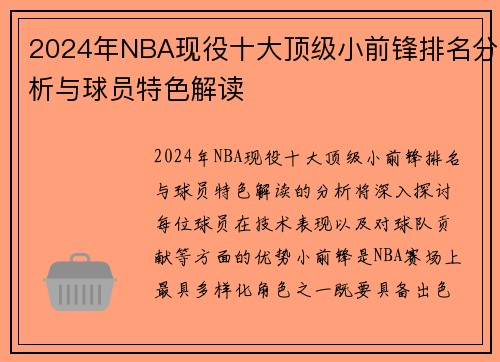 2024年NBA现役十大顶级小前锋排名分析与球员特色解读

2024年NBA现役十大顶级小前锋排名与球员特色解读的分析将深入探讨每位球员在技术表现以及对球队贡献等方面的优势小前锋是NBA赛场上最具多样化角色之一既要具备出色